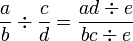 $\frac{a}{b} \div \frac{c}{d} = \frac{ad \div e}{bc \div e}$